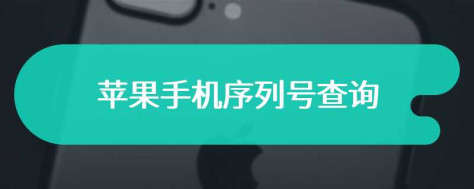 苹果手机序列号查询